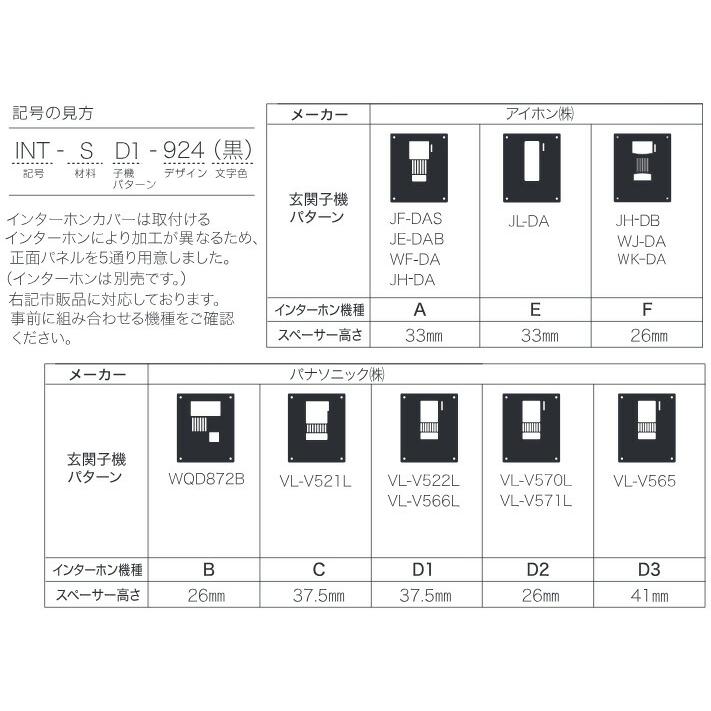 記号の見方

INT - S D1 - 924 (黒)
記号 材料 子機パターン デザイン 文字色

インターホンカバーは取付けるインターホンにより加工が異なるため、正面パネルを5通り用意しました。(インターホンは別売です。)
右記市販品に対応しております。
事前に組み合わせる機種をご確認ください。

| メーカー | アイホン㈱ | | |
|---|---|---|---|
| 玄関子機パターン | JF-DAS JE-DAB WF-DA JH-DA | JL-DA | JH-DB WJ-DA WK-DA |
| インターホン機種 | A | E | F |
| スペーサー高さ | 33㎜ | 33㎜ | 26㎜ |

| メーカー | パナソニック㈱ | | | | |
|---|---|---|---|---|---|
| 玄関子機パターン | WQD872B | VL-V521L | VL-V522L VL-V566L | VL-V570L VL-V571L | VL-V565 |
| インターホン機種 | B | C | D1 | D2 | D3 |
| スペーサー高さ | 26㎜ | 37.5㎜ | 37.5㎜ | 26㎜ | 41㎜ |